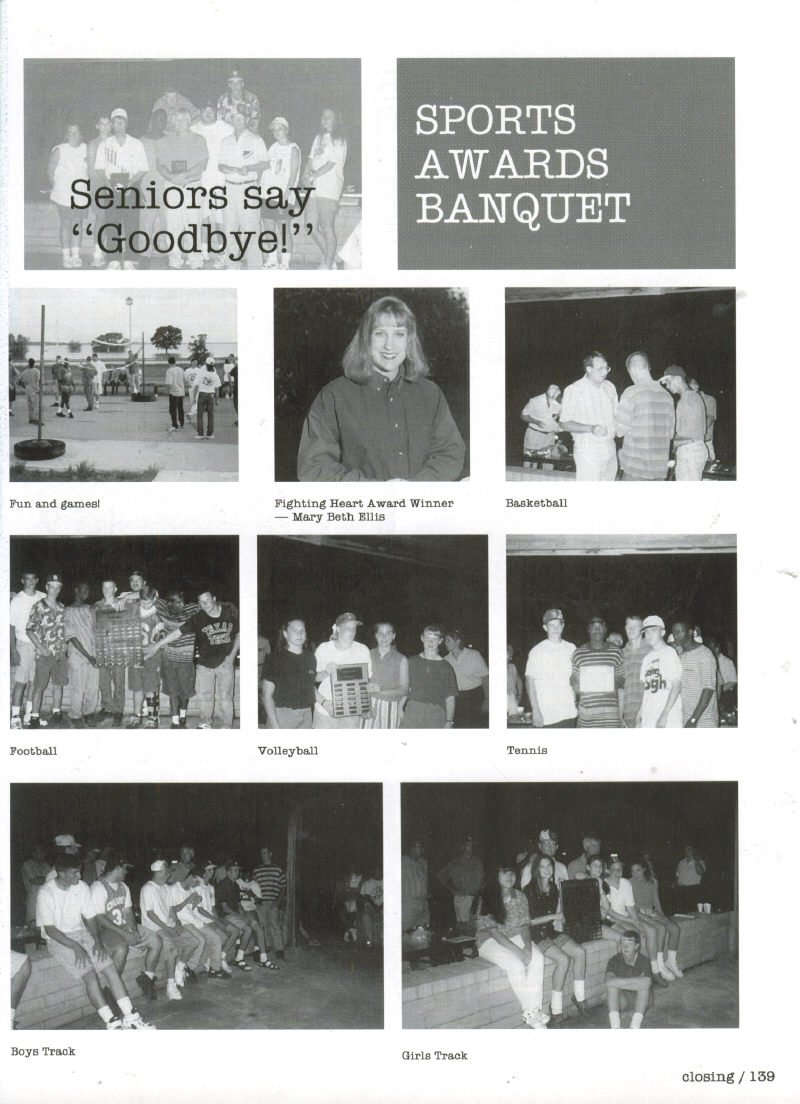 Seniors say "Goodbye!"

SPORTS AWARDS BANQUET

Fun and games!

Fighting Heart Award Winner — Mary Beth Ellis

Basketball

Football

Volleyball

Tennis

Boys Track

Girls Track

closing / 139